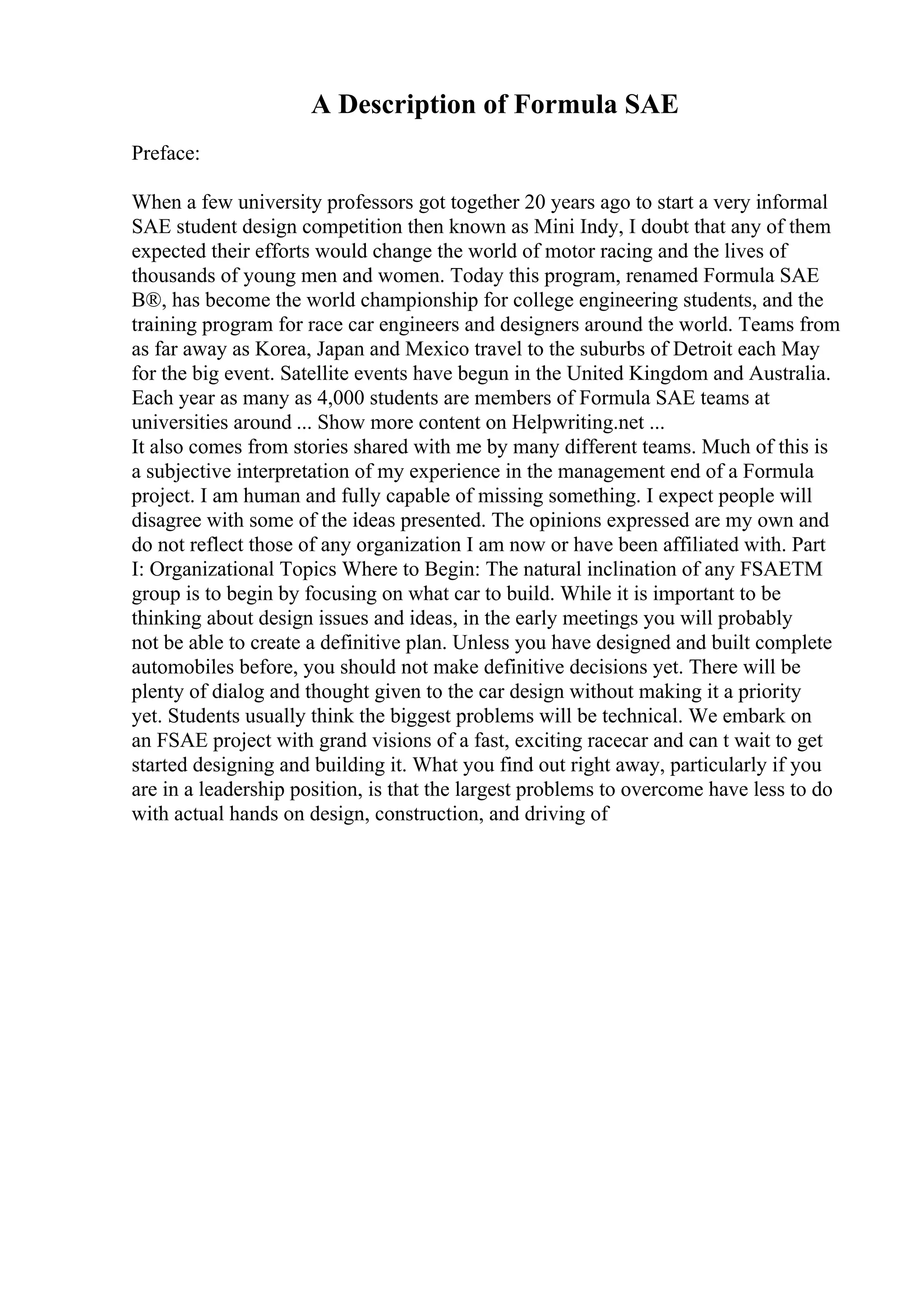 A Description of Formula SAE

Preface:

When a few university professors got together 20 years ago to start a very informal SAE student design competition then known as Mini Indy, I doubt that any of them expected their efforts would change the world of motor racing and the lives of thousands of young men and women. Today this program, renamed Formula SAE B®, has become the world championship for college engineering students, and the training program for race car engineers and designers around the world. Teams from as far away as Korea, Japan and Mexico travel to the suburbs of Detroit each May for the big event. Satellite events have begun in the United Kingdom and Australia. Each year as many as 4,000 students are members of Formula SAE teams at universities around ... Show more content on Helpwriting.net ...
It also comes from stories shared with me by many different teams. Much of this is a subjective interpretation of my experience in the management end of a Formula project. I am human and fully capable of missing something. I expect people will disagree with some of the ideas presented. The opinions expressed are my own and do not reflect those of any organization I am now or have been affiliated with. Part I: Organizational Topics Where to Begin: The natural inclination of any FSAETM group is to begin by focusing on what car to build. While it is important to be thinking about design issues and ideas, in the early meetings you will probably not be able to create a definitive plan. Unless you have designed and built complete automobiles before, you should not make definitive decisions yet. There will be plenty of dialog and thought given to the car design without making it a priority yet. Students usually think the biggest problems will be technical. We embark on an FSAE project with grand visions of a fast, exciting racecar and can t wait to get started designing and building it. What you find out right away, particularly if you are in a leadership position, is that the largest problems to overcome have less to do with actual hands on design, construction, and driving of